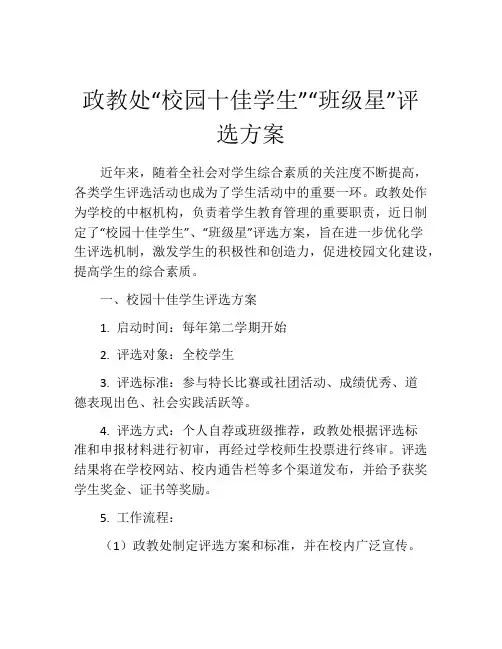 政教处“校园十佳学生”“班级星”评选方案

近年来，随着全社会对学生综合素质的关注度不断提高，各类学生评选活动也成为了学生活动中的重要一环。政教处作为学校的中枢机构，负责着学生教育管理的重要职责，近日制定了“校园十佳学生”、“班级星”评选方案，旨在进一步优化学生评选机制，激发学生的积极性和创造力，促进校园文化建设，提高学生的综合素质。

一、校园十佳学生评选方案

1. 启动时间：每年第二学期开始

2. 评选对象：全校学生

3. 评选标准：参与特长比赛或社团活动、成绩优秀、道德表现出色、社会实践活跃等。

4. 评选方式：个人自荐或班级推荐，政教处根据评选标准和申报材料进行初审，再经过学校师生投票进行终审。评选结果将在学校网站、校内通告栏等多个渠道发布，并给予获奖学生奖金、证书等奖励。

5. 工作流程：

（1）政教处制定评选方案和标准，并在校内广泛宣传。